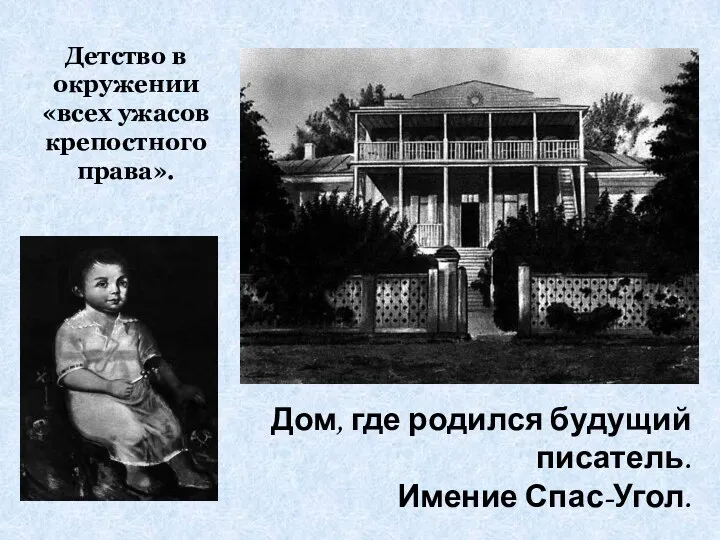 Детство в окружении «всех ужасов крепостного права».

Дом, где родился будущий писатель.
Имение Спас-Угол.